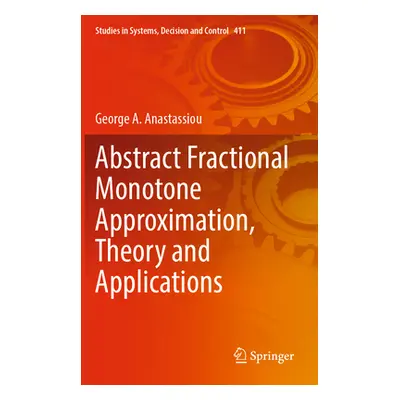 Studies in Systems, Decision and Control 411

George A. Anastassiou

Abstract Fractional Monotone Approximation, Theory and Applications

Springer